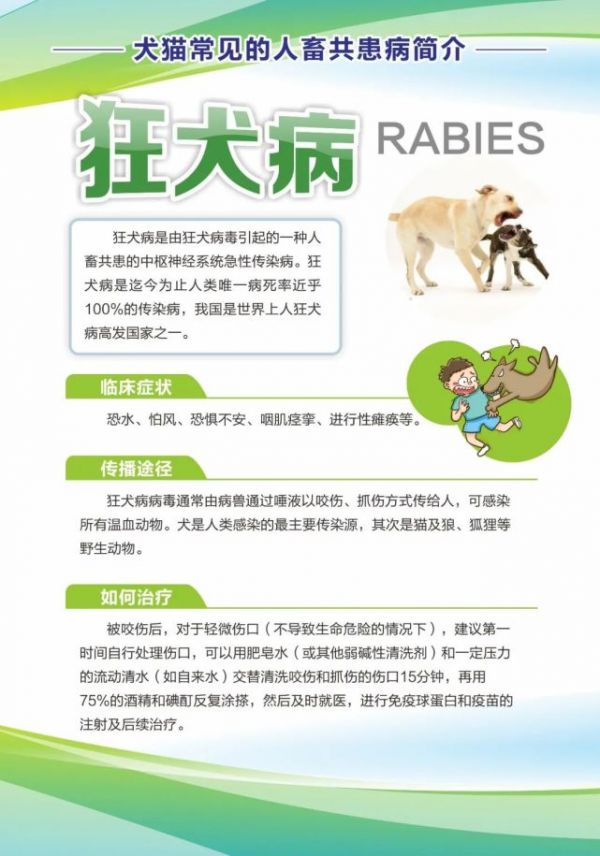 犬猫常见的人畜共患病简介

狂犬病 RABIES

狂犬病是由狂犬病毒引起的一种人畜共患的中枢神经系统急性传染病。狂犬病是迄今为止人类唯一病死率近乎100%的传染病，我国是世界上人狂犬病高发国家之一。

临床症状

恐水、怕风、恐惧不安、咽肌痉挛、进行性瘫痪等。

传播途径

狂犬病病毒通常由病兽通过唾液以咬伤、抓伤方式传给人，可感染所有温血动物。犬是人类感染的最主要传染源，其次是猫及狼、狐狸等野生动物。

如何治疗

被咬伤后，对于轻微伤口（不导致生命危险的情况下），建议第一时间自行处理伤口，可以用肥皂水（或其他弱碱性清洗剂）和一定压力的流动清水（如自来水）交替清洗咬伤和抓伤的伤口15分钟，再用75%的酒精和碘酊反复涂搽，然后及时就医，进行免疫球蛋白和疫苗的注射及后续治疗。